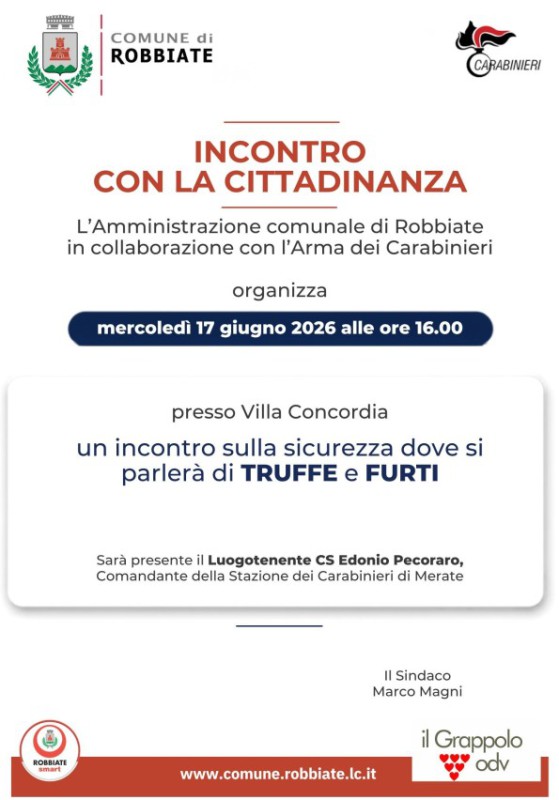 COMUNE di
ROBBIATE

CARABINIERI

INCONTRO
CON LA CITTADINANZA

L'Amministrazione comunale di Robbiate in collaborazione con l'Arma dei Carabinieri

organizza

mercoledì 17 giugno 2026 alle ore 16.00

presso Villa Concordia

un incontro sulla sicurezza dove si parlerà di TRUFFE e FURTI

Sarà presente il Luogotenente CS Edonio Pecoraro, Comandante della Stazione dei Carabinieri di Merate

Il Sindaco
Marco Magni

ROBBIATE smart

www.comune.robbiate.lc.it

il Grappolo odv